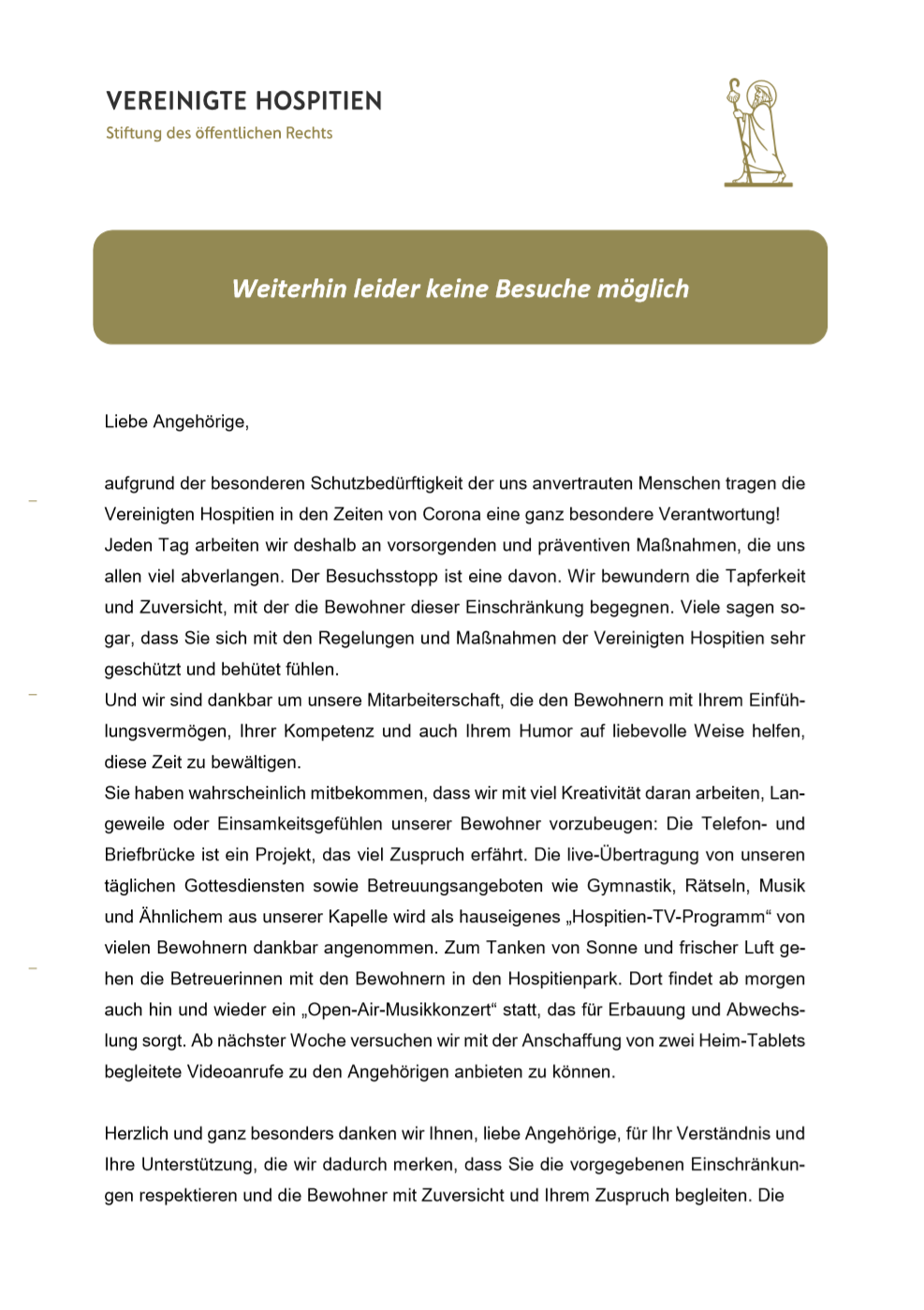 VEREINIGTE HOSPITIEN
Stiftung des öffentlichen Rechts

Weiterhin leider keine Besuche möglich

Liebe Angehörige,

aufgrund der besonderen Schutzbedürftigkeit der uns anvertrauten Menschen tragen die Vereinigten Hospitien in den Zeiten von Corona eine ganz besondere Verantwortung! Jeden Tag arbeiten wir deshalb an vorsorgenden und präventiven Maßnahmen, die uns allen viel abverlangen. Der Besuchsstopp ist eine davon. Wir bewundern die Tapferkeit und Zuversicht, mit der die Bewohner dieser Einschränkung begegnen. Viele sagen sogar, dass Sie sich mit den Regelungen und Maßnahmen der Vereinigten Hospitien sehr geschützt und behütet fühlen.
Und wir sind dankbar um unsere Mitarbeiterschaft, die den Bewohnern mit Ihrem Einfühlungsvermögen, Ihrer Kompetenz und auch Ihrem Humor auf liebevolle Weise helfen, diese Zeit zu bewältigen.
Sie haben wahrscheinlich mitbekommen, dass wir mit viel Kreativität daran arbeiten, Langeweile oder Einsamkeitsgefühlen unserer Bewohner vorzubeugen: Die Telefon- und Briefbrücke ist ein Projekt, das viel Zuspruch erfährt. Die live-Übertragung von unseren täglichen Gottesdiensten sowie Betreuungsangeboten wie Gymnastik, Rätseln, Musik und Ähnlichem aus unserer Kapelle wird als hauseigenes „Hospitien-TV-Programm“ von vielen Bewohnern dankbar angenommen. Zum Tanken von Sonne und frischer Luft gehen die Betreuerinnen mit den Bewohnern in den Hospitienpark. Dort findet ab morgen auch hin und wieder ein „Open-Air-Musikkonzert“ statt, das für Erbauung und Abwechslung sorgt. Ab nächster Woche versuchen wir mit der Anschaffung von zwei Heim-Tablets begleitete Videoanrufe zu den Angehörigen anbieten zu können.

Herzlich und ganz besonders danken wir Ihnen, liebe Angehörige, für Ihr Verständnis und Ihre Unterstützung, die wir dadurch merken, dass Sie die vorgegebenen Einschränkungen respektieren und die Bewohner mit Zuversicht und Ihrem Zuspruch begleiten. Die